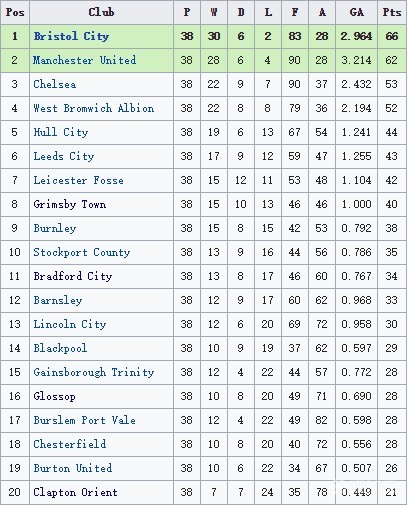 | Pos | Club | P | W | D | L | F | A | GA | Pts |
|---|---|---|---|---|---|---|---|---|---|
| 1 | Bristol City | 38 | 30 | 6 | 2 | 83 | 28 | 2.964 | 66 |
| 2 | Manchester United | 38 | 28 | 6 | 4 | 90 | 28 | 3.214 | 62 |
| 3 | Chelsea | 38 | 22 | 9 | 7 | 90 | 37 | 2.432 | 53 |
| 4 | West Bromwich Albion | 38 | 22 | 8 | 8 | 79 | 36 | 2.194 | 52 |
| 5 | Hull City | 38 | 19 | 6 | 13 | 67 | 54 | 1.241 | 44 |
| 6 | Leeds City | 38 | 17 | 9 | 12 | 59 | 47 | 1.255 | 43 |
| 7 | Leicester Fosse | 38 | 15 | 12 | 11 | 53 | 48 | 1.104 | 42 |
| 8 | Grimsby Town | 38 | 15 | 10 | 13 | 46 | 46 | 1.000 | 40 |
| 9 | Burnley | 38 | 15 | 8 | 15 | 42 | 53 | 0.792 | 38 |
| 10 | Stockport County | 38 | 13 | 9 | 16 | 44 | 56 | 0.786 | 35 |
| 11 | Bradford City | 38 | 13 | 8 | 17 | 46 | 60 | 0.767 | 34 |
| 12 | Barnsley | 38 | 12 | 9 | 17 | 60 | 62 | 0.968 | 33 |
| 13 | Lincoln City | 38 | 12 | 6 | 20 | 69 | 72 | 0.958 | 30 |
| 14 | Blackpool | 38 | 10 | 9 | 19 | 37 | 62 | 0.597 | 29 |
| 15 | Gainsborough Trinity | 38 | 12 | 4 | 22 | 44 | 57 | 0.772 | 28 |
| 16 | Glossop | 38 | 10 | 8 | 20 | 49 | 71 | 0.690 | 28 |
| 17 | Burslem Port Vale | 38 | 12 | 4 | 22 | 49 | 82 | 0.598 | 28 |
| 18 | Chesterfield | 38 | 10 | 8 | 20 | 40 | 72 | 0.556 | 28 |
| 19 | Burton United | 38 | 10 | 6 | 22 | 34 | 67 | 0.507 | 26 |
| 20 | Clapton Orient | 38 | 7 | 7 | 24 | 35 | 78 | 0.449 | 21 |